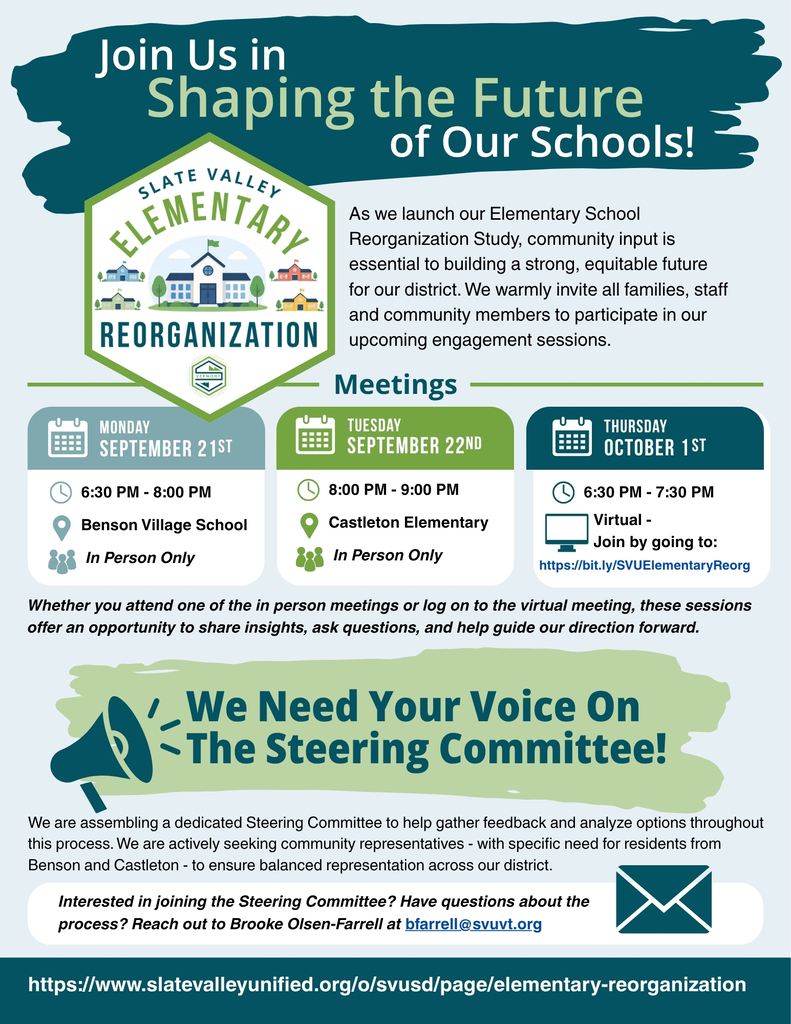 Join Us in
Shaping the Future
of Our Schools!

SLATE VALLEY
ELEMENTARY
REORGANIZATION

VERMONT

As we launch our Elementary School Reorganization Study, community input is essential to building a strong, equitable future for our district. We warmly invite all families, staff and community members to participate in our upcoming engagement sessions.

Meetings

MONDAY
SEPTEMBER 21ST

6:30 PM - 8:00 PM

Benson Village School

In Person Only

TUESDAY
SEPTEMBER 22ND

8:00 PM - 9:00 PM

Castleton Elementary

In Person Only

THURSDAY
OCTOBER 1ST

6:30 PM - 7:30 PM

Virtual -
Join by going to:

https://bit.ly/SVUElementaryReorg

Whether you attend one of the in person meetings or log on to the virtual meeting, these sessions offer an opportunity to share insights, ask questions, and help guide our direction forward.

We Need Your Voice On The Steering Committee!

We are assembling a dedicated Steering Committee to help gather feedback and analyze options throughout this process. We are actively seeking community representatives - with specific need for residents from Benson and Castleton - to ensure balanced representation across our district.

Interested in joining the Steering Committee? Have questions about the process? Reach out to Brooke Olsen-Farrell at bfarrell@svuvt.org

https://www.slatevalleyunified.org/o/svusd/page/elementary-reorganization